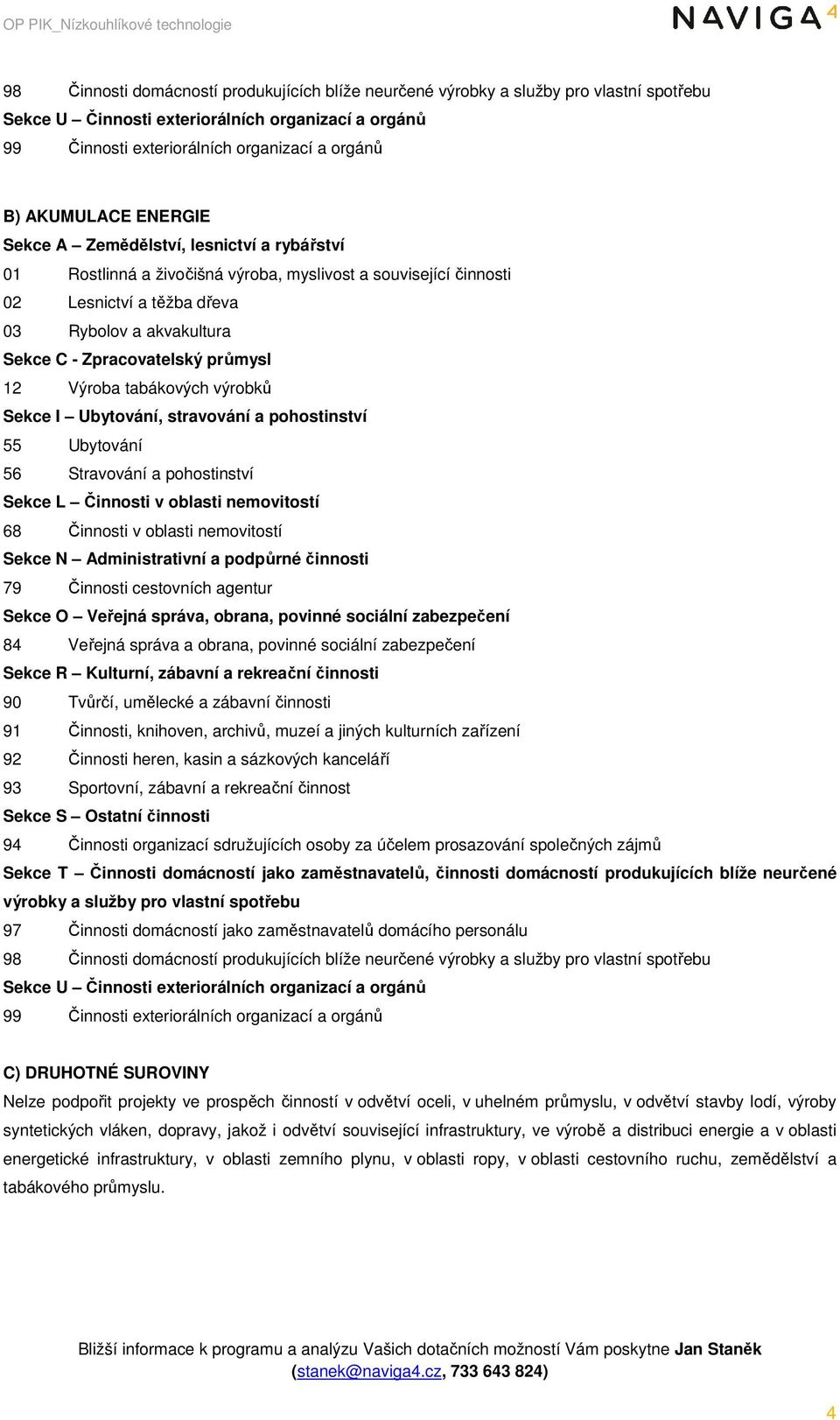 OP PIK_Nízkouhlíkové technologie

NAVIGA 4

98 Činnosti domácností produkujících blíže neurčené výrobky a služby pro vlastní spotřebu
Sekce U – Činnosti exteriorálních organizací a orgánů
99 Činnosti exteriorálních organizací a orgánů

B) AKUMULACE ENERGIE
Sekce A – Zemědělství, lesnictví a rybářství
01 Rostlinná a živočišná výroba, myslivost a související činnosti
02 Lesnictví a těžba dřeva
03 Rybolov a akvakultura
Sekce C - Zpracovatelský průmysl
12 Výroba tabákových výrobků
Sekce I – Ubytování, stravování a pohostinství
55 Ubytování
56 Stravování a pohostinství
Sekce L – Činnosti v oblasti nemovitostí
68 Činnosti v oblasti nemovitostí
Sekce N – Administrativní a podpůrné činnosti
79 Činnosti cestovních agentur
Sekce O – Veřejná správa, obrana, povinné sociální zabezpečení
84 Veřejná správa a obrana, povinné sociální zabezpečení
Sekce R – Kulturní, zábavní a rekreační činnosti
90 Tvůrčí, umělecké a zábavní činnosti
91 Činnosti, knihoven, archivů, muzeí a jiných kulturních zařízení
92 Činnosti heren, kasin a sázkových kanceláří
93 Sportovní, zábavní a rekreační činnost
Sekce S – Ostatní činnosti
94 Činnosti organizací sdružujících osoby za účelem prosazování společných zájmů
Sekce T – Činnosti domácností jako zaměstnavatelů, činnosti domácností produkujících blíže neurčené výrobky a služby pro vlastní spotřebu
97 Činnosti domácností jako zaměstnavatelů domácího personálu
98 Činnosti domácností produkujících blíže neurčené výrobky a služby pro vlastní spotřebu
Sekce U – Činnosti exteriorálních organizací a orgánů
99 Činnosti exteriorálních organizací a orgánů

C) DRUHOTNÉ SUROVINY
Nelze podpořit projekty ve prospěch činností v odvětví oceli, v uhelném průmyslu, v odvětví stavby lodí, výroby syntetických vláken, dopravy, jakož i odvětví související infrastruktury, ve výrobě a distribuci energie a v oblasti energetické infrastruktury, v oblasti zemního plynu, v oblasti ropy, v oblasti cestovního ruchu, zemědělství a tabákového průmyslu.

Bližší informace k programu a analýzu Vašich dotačních možností Vám poskytne Jan Staněk (stanek@naviga4.cz, 733 643 824)

4